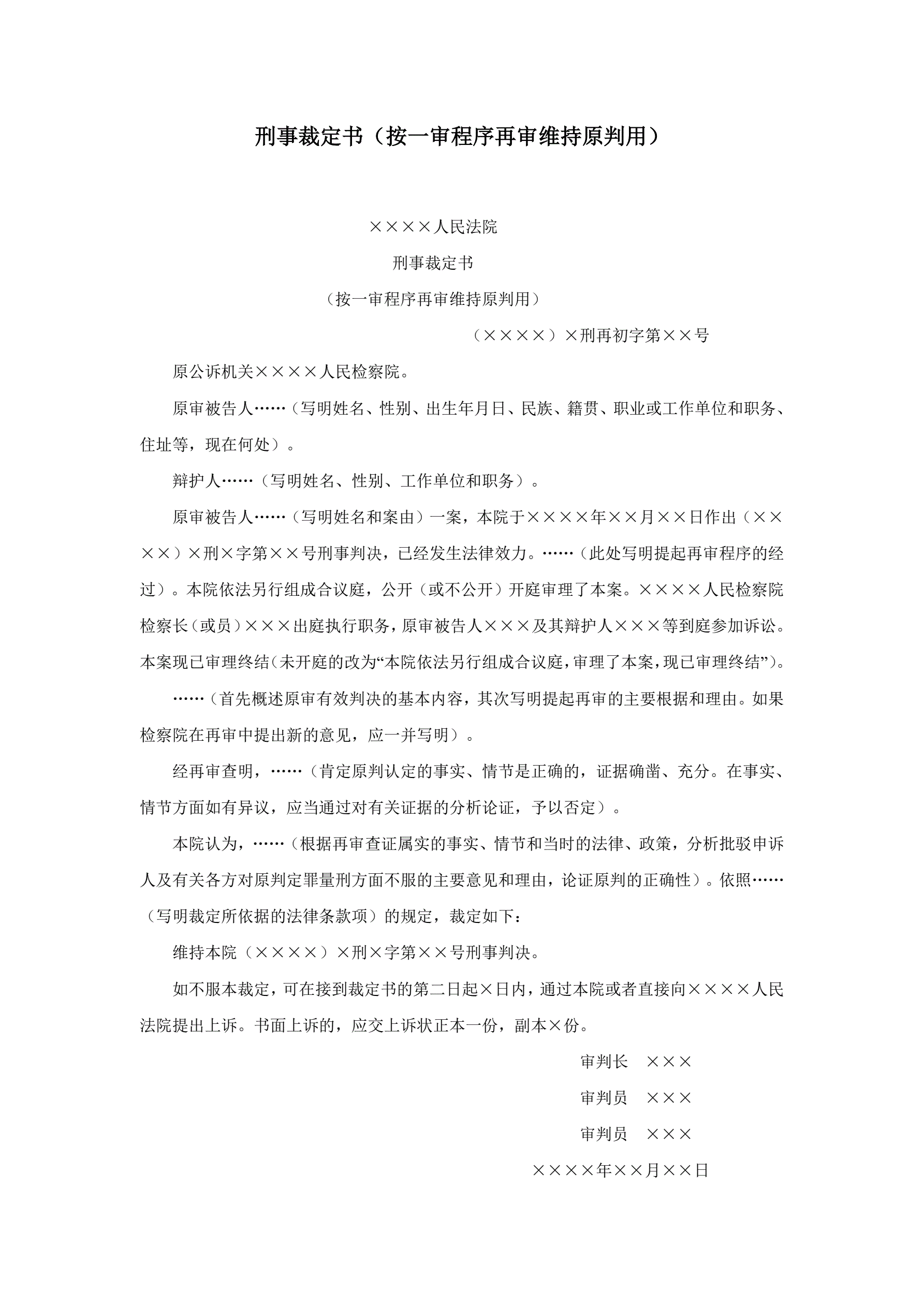 刑事裁定书（按一审程序再审维持原判用）

××××人民法院

刑事裁定书

（按一审程序再审维持原判用）

（××××）×刑再初字第××号

原公诉机关××××人民检察院。

原审被告人……（写明姓名、性别、出生年月日、民族、籍贯、职业或工作单位和职务、住址等，现在何处）。

辩护人……（写明姓名、性别、工作单位和职务）。

原审被告人……（写明姓名和案由）一案，本院于××××年××月××日作出（××××）×刑×字第××号刑事判决，已经发生法律效力。……（此处写明提起再审程序的经过）。本院依法另行组成合议庭，公开（或不公开）开庭审理了本案。××××人民检察院检察长（或员）×××出庭执行职务，原审被告人×××及其辩护人×××等到庭参加诉讼。本案现已审理终结（未开庭的改为“本院依法另行组成合议庭，审理了本案，现已审理终结”）。

……（首先概述原审有效判决的基本内容，其次写明提起再审的主要根据和理由。如果检察院在再审中提出新的意见，应一并写明）。

经再审查明，……（肯定原判认定的事实、情节是正确的，证据确凿、充分。在事实、情节方面如有异议，应当通过对有关证据的分析论证，予以否定）。

本院认为，……（根据再审查证属实的事实、情节和当时的法律、政策，分析批驳申诉人及有关各方对原判定罪量刑方面不服的主要意见和理由，论证原判的正确性）。依照……（写明裁定所依据的法律条款项）的规定，裁定如下：

维持本院（××××）×刑×字第××号刑事判决。

如不服本裁定，可在接到裁定书的第二日起×日内，通过本院或者直接向××××人民法院提出上诉。书面上诉的，应交上诉状正本一份，副本×份。

审判长　×××

审判员　×××

审判员　×××

××××年××月××日